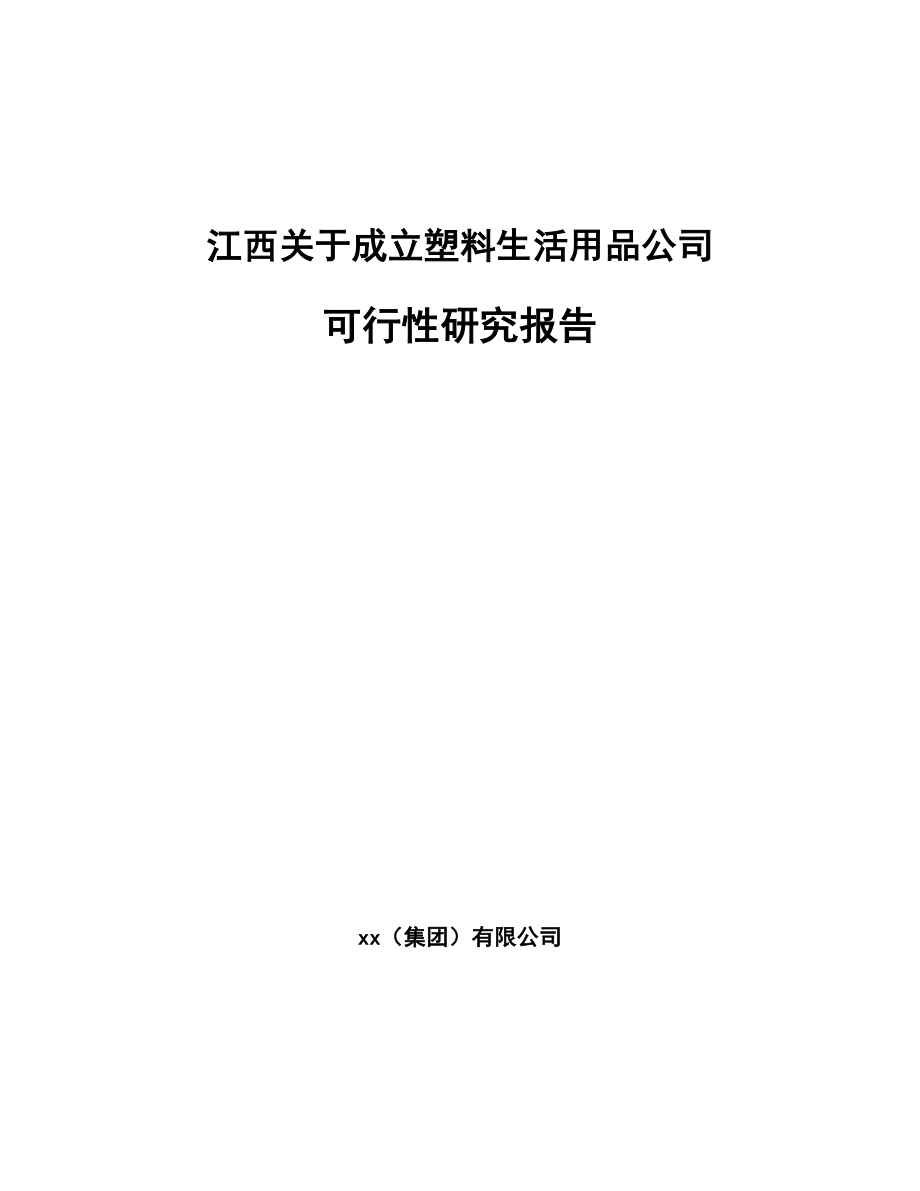 江西关于成立塑料生活用品公司

可行性研究报告

xx（集团）有限公司